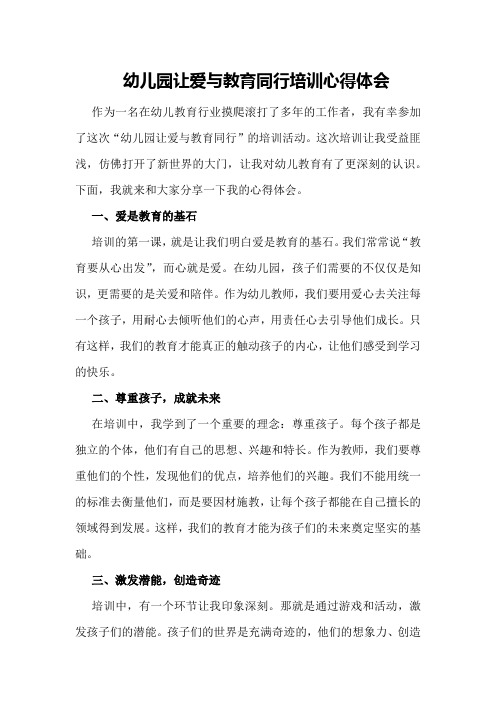 幼儿园让爱与教育同行培训心得体会

作为一名在幼儿教育行业摸爬滚打了多年的工作者，我有幸参加了这次“幼儿园让爱与教育同行”的培训活动。这次培训让我受益匪浅，仿佛打开了新世界的大门，让我对幼儿教育有了更深刻的认识。下面，我就来和大家分享一下我的心得体会。

一、爱是教育的基石

培训的第一课，就是让我们明白爱是教育的基石。我们常常说“教育要从心出发”，而心就是爱。在幼儿园，孩子们需要的不仅仅是知识，更需要的是关爱和陪伴。作为幼儿教师，我们要用爱心去关注每一个孩子，用耐心去倾听他们的心声，用责任心去引导他们成长。只有这样，我们的教育才能真正的触动孩子的内心，让他们感受到学习的快乐。

二、尊重孩子，成就未来

在培训中，我学到了一个重要的理念：尊重孩子。每个孩子都是独立的个体，他们有自己的思想、兴趣和特长。作为教师，我们要尊重他们的个性，发现他们的优点，培养他们的兴趣。我们不能用统一的标准去衡量他们，而是要因材施教，让每个孩子都能在自己擅长的领域得到发展。这样，我们的教育才能为孩子们的未来奠定坚实的基础。

三、激发潜能，创造奇迹

培训中，有一个环节让我印象深刻。那就是通过游戏和活动，激发孩子们的潜能。孩子们的世界是充满奇迹的，他们的想象力、创造